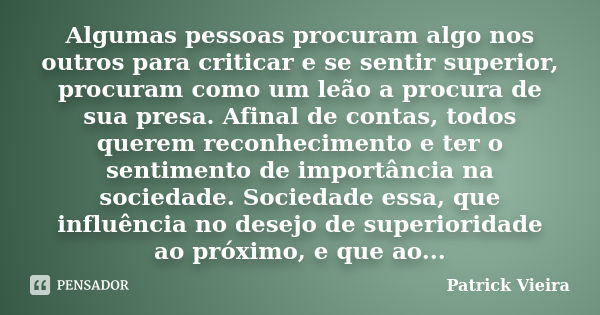 Algumas pessoas procuram algo nos outros para criticar e se sentir superior, procuram como um leão a procura de sua presa. Afinal de contas, todos querem reconhecimento e ter o sentimento de importância na sociedade. Sociedade essa, que influência no desejo de superioridade ao próximo, e que ao...

PENSADOR

Patrick Vieira